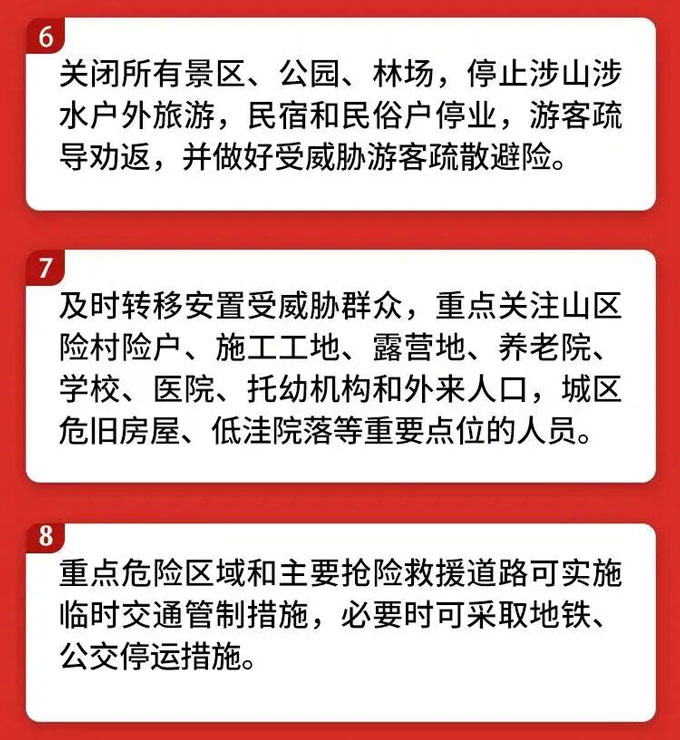 6

关闭所有景区、公园、林场，停止涉山涉水户外旅游，民宿和民俗户停业，游客疏导劝返，并做好受威胁游客疏散避险。

7

及时转移安置受威胁群众，重点关注山区险村险户、施工工地、露营地、养老院、学校、医院、托幼机构和外来人口，城区危旧房屋、低洼院落等重要点位的人员。

8

重点危险区域和主要抢险救援道路可实施临时交通管制措施，必要时可采取地铁、公交停运措施。